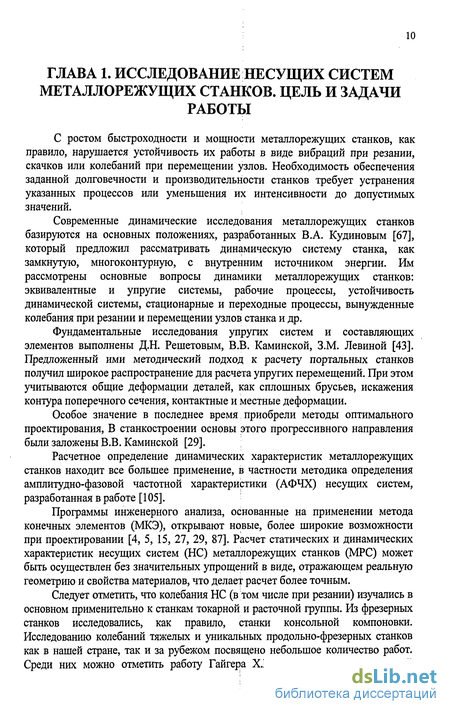 10

ГЛАВА 1. ИССЛЕДОВАНИЕ НЕСУЩИХ СИСТЕМ МЕТАЛЛОРЕЖУЩИХ СТАНКОВ. ЦЕЛЬ И ЗАДАЧИ РАБОТЫ

С ростом быстроходности и мощности металлорежущих станков, как правило, нарушается устойчивость их работы в виде вибраций при резании, скачков или колебаний при перемещении узлов. Необходимость обеспечения заданной долговечности и производительности станков требует устранения указанных процессов или уменьшения их интенсивности до допустимых значений.

Современные динамические исследования металлорежущих станков базируются на основных положениях, разработанных В.А. Кудиновым [67], который предложил рассматривать динамическую систему станка, как замкнутую, многоконтурную, с внутренним источником энергии. Им рассмотрены основные вопросы динамики металлорежущих станков: эквивалентные и упругие системы, рабочие процессы, устойчивость динамической системы, стационарные и переходные процессы, вынужденные колебания при резании и перемещении узлов станка и др.

Фундаментальные исследования упругих систем и составляющих элементов выполнены Д.Н. Решетовым, В.В. Каминской, З.М. Левиной [43]. Предложенный ими методический подход к расчету портальных станков получил широкое распространение для расчета упругих перемещений. При этом учитываются общие деформации деталей, как сплошных брусьев, искажения контура поперечного сечения, контактные и местные деформации.

Особое значение в последнее время приобрели методы оптимального проектирования, В станкостроении основы этого прогрессивного направления были заложены В.В. Каминской [29].

Расчетное определение динамических характеристик металлорежущих станков находит все большее применение, в частности методика определения амплитудно-фазовой частотной характеристики (АФЧХ) несущих систем, разработанная в работе [105].

Программы инженерного анализа, основанные на применении метода конечных элементов (МКЭ), открывают новые, более широкие возможности при проектировании [4, 5, 15, 27, 29, 87]. Расчет статических и динамических характеристик несущих систем (НС) металлорежущих станков (МРС) может быть осуществлен без значительных упрощений в виде, отражающем реальную геометрию и свойства материалов, что делает расчет более точным.

Следует отметить, что колебания НС (в том числе при резании) изучались в основном применительно к станкам токарной и расточной группы. Из фрезерных станков исследовались, как правило, станки консольной компоновки. Исследованию колебаний тяжелых и уникальных продольно-фрезерных станков как в нашей стране, так и за рубежом посвящено небольшое количество работ. Среди них можно отметить работу Гайгера Х.

dsLib.net
библиотека диссертаций